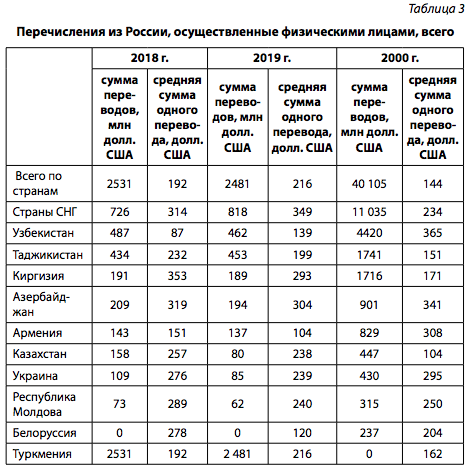 Таблица 3

Перечисления из России, осуществленные физическими лицами, всего

| | 2018 г. | | 2019 г. | | 2000 г. | |
|---|---|---|---|---|---|---|
| | сумма переводов, млн долл. США | средняя сумма одного перевода, долл. США | сумма переводов, млн долл. США | средняя сумма одного перевода, долл. США | сумма переводов, млн долл. США | средняя сумма одного перевода, долл. США |
| Всего по странам | 2531 | 192 | 2481 | 216 | 40 105 | 144 |
| Страны СНГ | 726 | 314 | 818 | 349 | 11 035 | 234 |
| Узбекистан | 487 | 87 | 462 | 139 | 4420 | 365 |
| Таджикистан | 434 | 232 | 453 | 199 | 1741 | 151 |
| Киргизия | 191 | 353 | 189 | 293 | 1716 | 171 |
| Азербайджан | 209 | 319 | 194 | 304 | 901 | 341 |
| Армения | 143 | 151 | 137 | 104 | 829 | 308 |
| Казахстан | 158 | 257 | 80 | 238 | 447 | 104 |
| Украина | 109 | 276 | 85 | 239 | 430 | 295 |
| Республика Молдова | 73 | 289 | 62 | 240 | 315 | 250 |
| Белоруссия | 0 | 278 | 0 | 120 | 237 | 204 |
| Туркмения | 2531 | 192 | 2 481 | 216 | 0 | 162 |